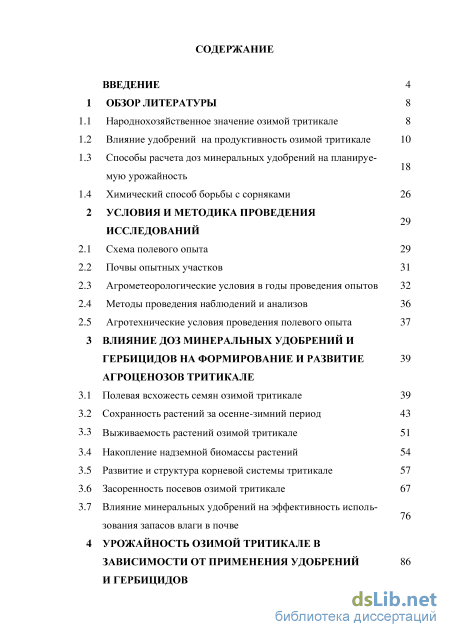 СОДЕРЖАНИЕ

| | | |
|---|---|---|
| | ВВЕДЕНИЕ | 4 |
| 1 | ОБЗОР ЛИТЕРАТУРЫ | 8 |
| 1.1 | Народнохозяйственное значение озимой тритикале | 8 |
| 1.2 | Влияние удобрений на продуктивность озимой тритикале | 10 |
| 1.3 | Способы расчета доз минеральных удобрений на планируемую урожайность | 18 |
| 1.4 | Химический способ борьбы с сорняками | 26 |
| 2 | УСЛОВИЯ И МЕТОДИКА ПРОВЕДЕНИЯ ИССЛЕДОВАНИЙ | 29 |
| 2.1 | Схема полевого опыта | 29 |
| 2.2 | Почвы опытных участков | 31 |
| 2.3 | Агрометеорологические условия в годы проведения опытов | 32 |
| 2.4 | Методы проведения наблюдений и анализов | 36 |
| 2.5 | Агротехнические условия проведения полевого опыта | 37 |
| 3 | ВЛИЯНИЕ ДОЗ МИНЕРАЛЬНЫХ УДОБРЕНИЙ И ГЕРБИЦИДОВ НА ФОРМИРОВАНИЕ И РАЗВИТИЕ АГРОЦЕНОЗОВ ТРИТИКАЛЕ | 39 |
| 3.1 | Полевая всхожесть семян озимой тритикале | 39 |
| 3.2 | Сохранность растений за осенне-зимний период | 43 |
| 3.3 | Выживаемость растений озимой тритикале | 51 |
| 3.4 | Накопление надземной биомассы растений | 54 |
| 3.5 | Развитие и структура корневой системы тритикале | 57 |
| 3.6 | Засоренность посевов озимой тритикале | 67 |
| 3.7 | Влияние минеральных удобрений на эффективность использования запасов влаги в почве | 76 |
| 4 | УРОЖАЙНОСТЬ ОЗИМОЙ ТРИТИКАЛЕ В ЗАВИСИМОСТИ ОТ ПРИМЕНЕНИЯ УДОБРЕНИЙ И ГЕРБИЦИДОВ | 86 |

dsLib.net
библиотека диссертаций